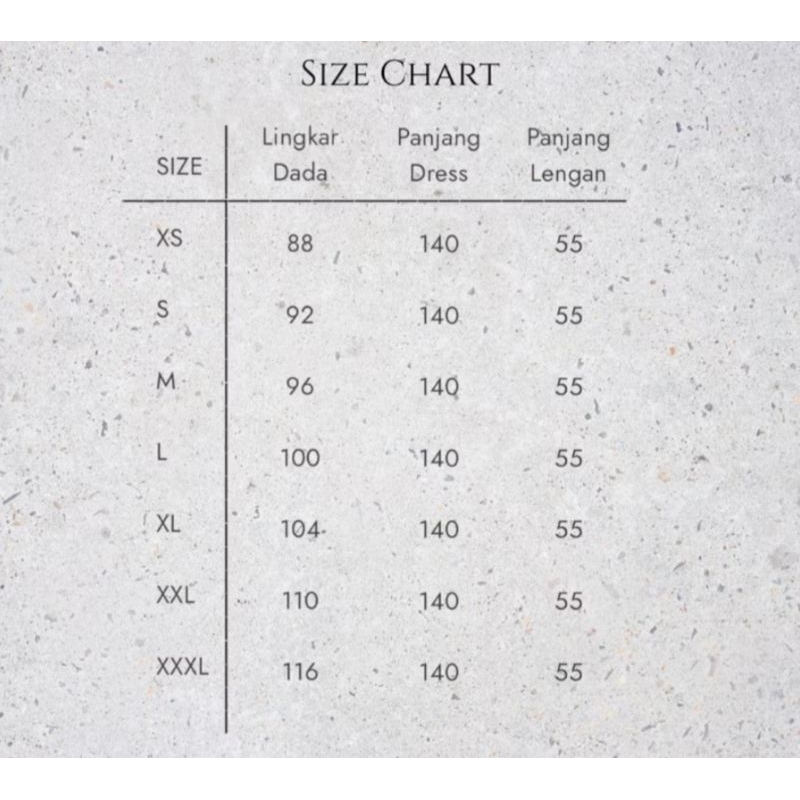 SIZE CHART

| SIZE | Lingkar Dada | Panjang Dress | Panjang Lengan |
|---|---|---|---|
| XS | 88 | 140 | 55 |
| S | 92 | 140 | 55 |
| M | 96 | 140 | 55 |
| L | 100 | 140 | 55 |
| XL | 104 | 140 | 55 |
| XXL | 110 | 140 | 55 |
| XXXL | 116 | 140 | 55 |